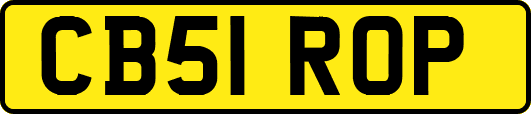 CB51 ROP